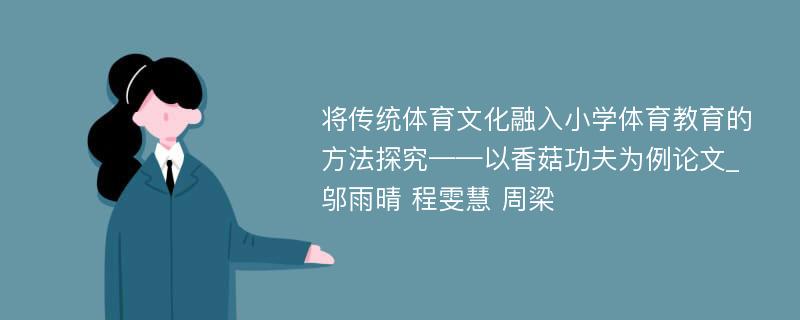 将传统体育文化融入小学体育教育的方法探究——以香菇功夫为例论文_邬雨晴 程雯慧 周梁